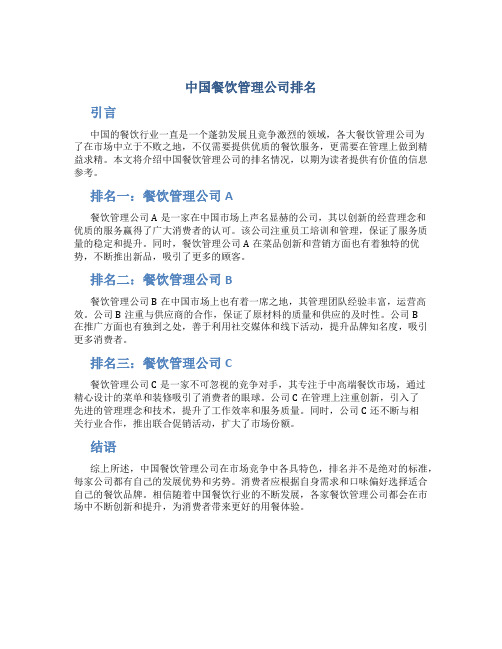 中国餐饮管理公司排名

引言

中国的餐饮行业一直是一个蓬勃发展且竞争激烈的领域，各大餐饮管理公司为了在市场中立于不败之地，不仅需要提供优质的餐饮服务，更需要在管理上做到精益求精。本文将介绍中国餐饮管理公司的排名情况，以期为读者提供有价值的信息参考。

排名一：餐饮管理公司 A

餐饮管理公司 A 是一家在中国市场上声名显赫的公司，其以创新的经营理念和优质的服务赢得了广大消费者的认可。该公司注重员工培训和管理，保证了服务质量的稳定和提升。同时，餐饮管理公司 A 在菜品创新和营销方面也有着独特的优势，不断推出新品，吸引了更多的顾客。

排名二：餐饮管理公司 B

餐饮管理公司 B 在中国市场上也有着一席之地，其管理团队经验丰富，运营高效。公司 B 注重与供应商的合作，保证了原材料的质量和供应的及时性。公司 B 在推广方面也有独到之处，善于利用社交媒体和线下活动，提升品牌知名度，吸引更多消费者。

排名三：餐饮管理公司 C

餐饮管理公司 C 是一家不可忽视的竞争对手，其专注于中高端餐饮市场，通过精心设计的菜单和装修吸引了消费者的眼球。公司 C 在管理上注重创新，引入了先进的管理理念和技术，提升了工作效率和服务质量。同时，公司 C 还不断与相关行业合作，推出联合促销活动，扩大了市场份额。

结语

综上所述，中国餐饮管理公司在市场竞争中各具特色，排名并不是绝对的标准，每家公司都有自己的发展优势和劣势。消费者应根据自身需求和口味偏好选择适合自己的餐饮品牌。相信随着中国餐饮行业的不断发展，各家餐饮管理公司都会在市场中不断创新和提升，为消费者带来更好的用餐体验。